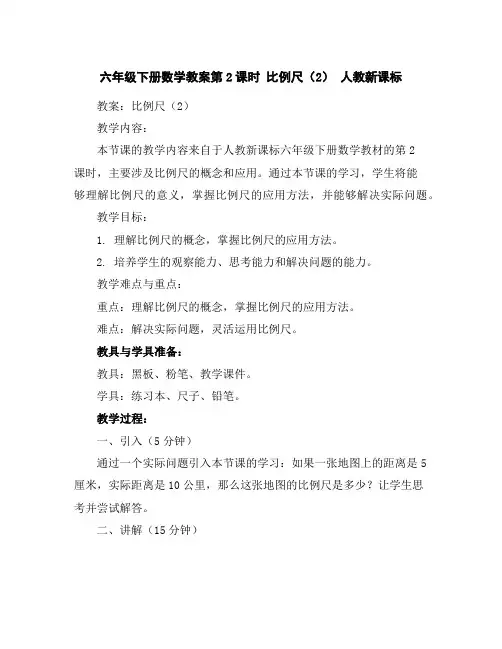 六年级下册数学教案第2课时 比例尺（2） 人教新课标

教案：比例尺（2）

教学内容：

本节课的教学内容来自于人教新课标六年级下册数学教材的第2课时，主要涉及比例尺的概念和应用。通过本节课的学习，学生将能够理解比例尺的意义，掌握比例尺的应用方法，并能够解决实际问题。

教学目标：

1. 理解比例尺的概念，掌握比例尺的应用方法。

2. 培养学生的观察能力、思考能力和解决问题的能力。

教学难点与重点：

重点：理解比例尺的概念，掌握比例尺的应用方法。

难点：解决实际问题，灵活运用比例尺。

教具与学具准备：

教具：黑板、粉笔、教学课件。

学具：练习本、尺子、铅笔。

教学过程：

一、引入（5分钟）

通过一个实际问题引入本节课的学习：如果一张地图上的距离是5厘米，实际距离是10公里，那么这张地图的比例尺是多少？让学生思考并尝试解答。

二、讲解（15分钟）